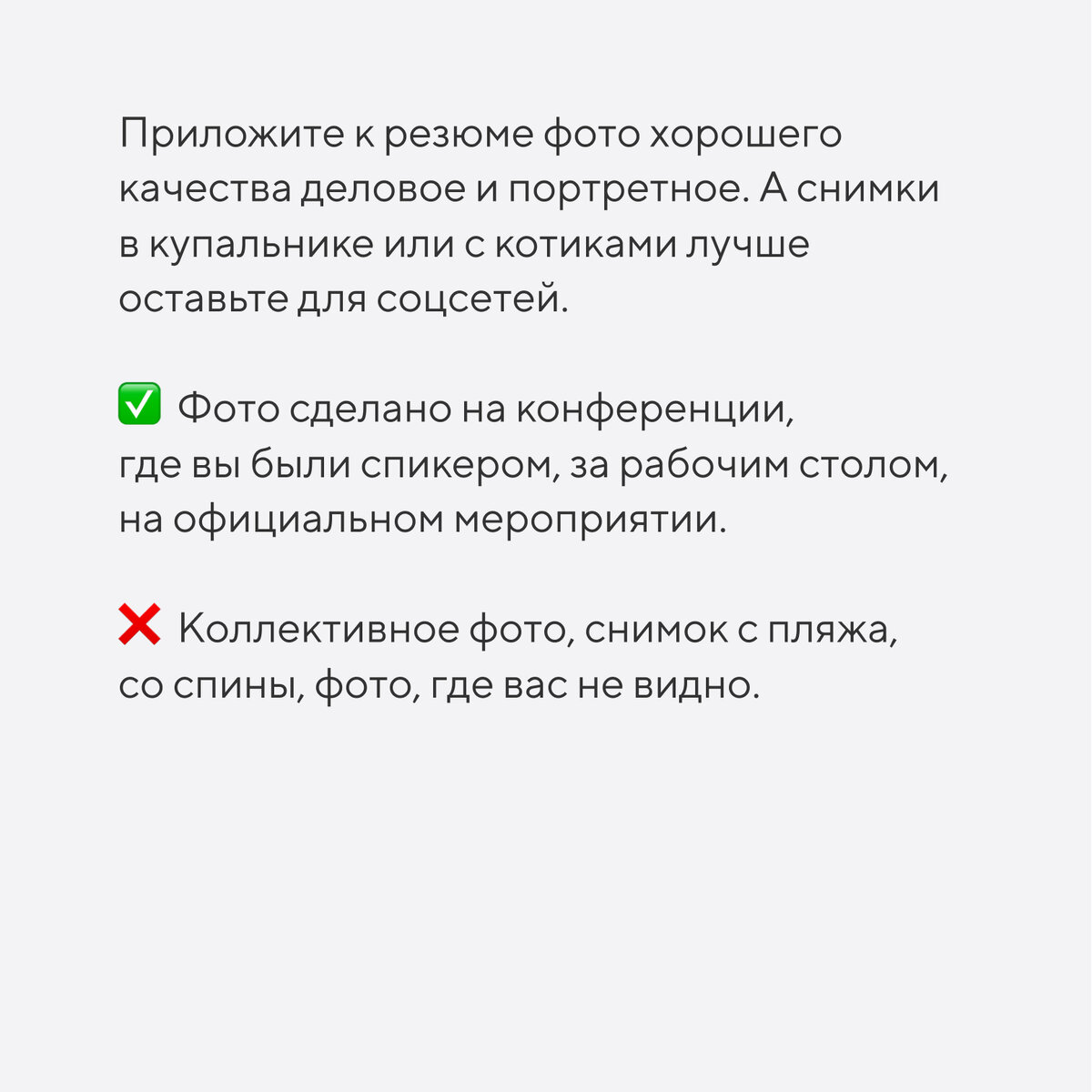 Приложите к резюме фото хорошего качества деловое и портретное. А снимки в купальнике или с котиками лучше оставьте для соцсетей.

✅ Фото сделано на конференции, где вы были спикером, за рабочим столом, на официальном мероприятии.

❌ Коллективное фото, снимок с пляжа, со спины, фото, где вас не видно.